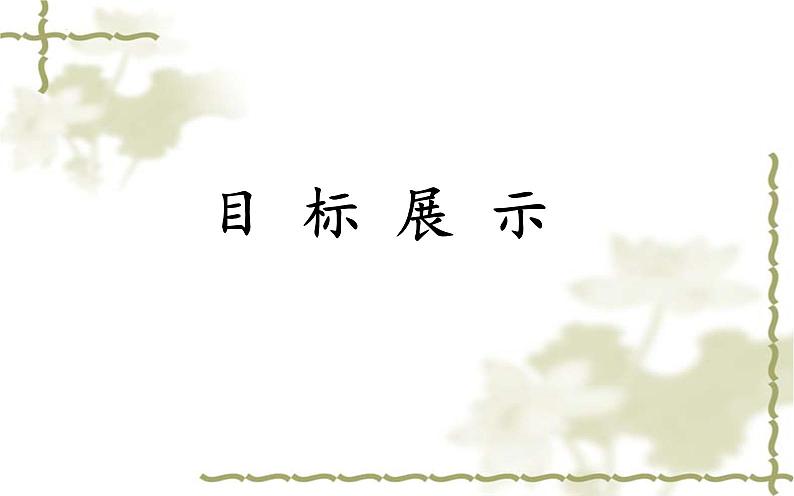 目 标 展 示